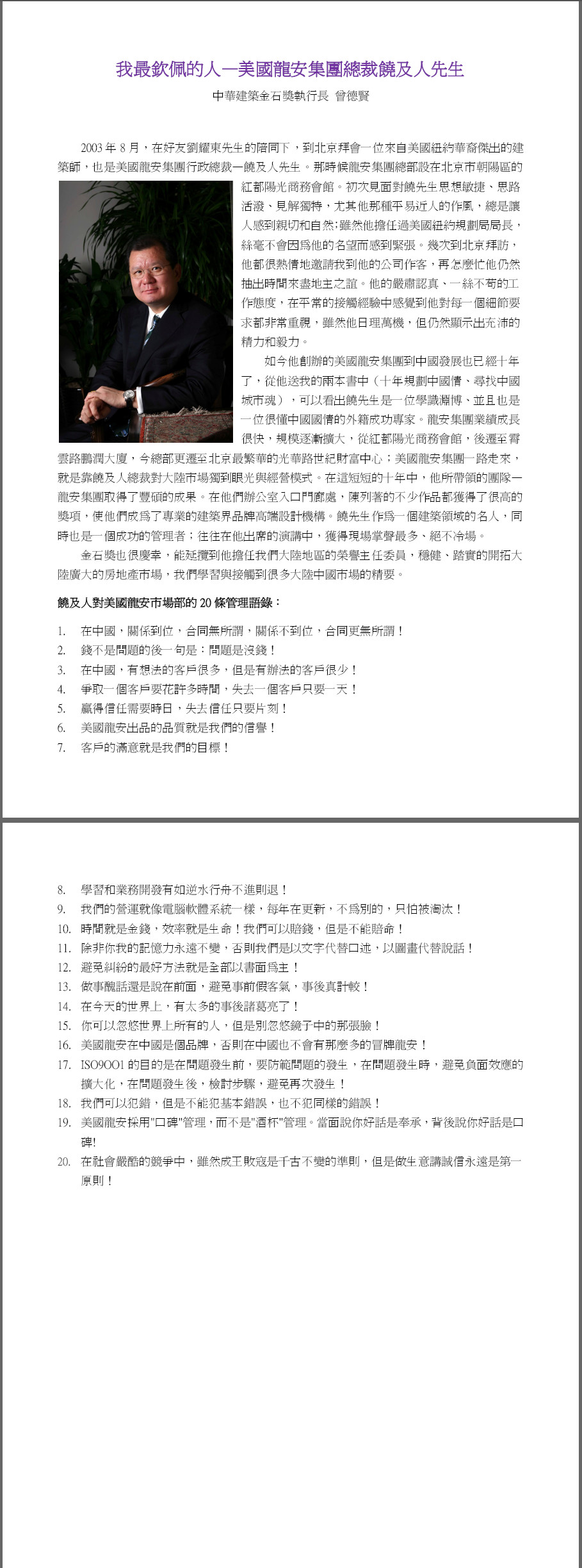 我最欽佩的人—美國龍安集團總裁饒及人先生

中華建築金石獎執行長 曾德賢

2003 年 8 月，在好友劉耀東先生的陪同下，到北京拜會一位來自美國紐約華裔傑出的建築師，也是美國龍安集團行政總裁—饒及人先生。那時候龍安集團總部設在北京市朝陽區的紅都陽光商務會館。初次見面對饒先生思想敏捷、思路活潑、見解獨特，尤其他那種平易近人的作風，總是讓人感到親切和自然；雖然他擔任過美國紐約規劃局局長，絲毫不會因爲他的名望而感到緊張。幾次到北京拜訪，他都很熱情地邀請我到他的公司作客，再怎麼忙他仍然抽出時間來盡地主之誼。他的嚴肅認真、一絲不苟的工作態度，在平常的接觸經驗中感覺到他對每一個細節要求都非常重視，雖然他日理萬機，但仍然顯示出充沛的精力和毅力。

如今他創辦的美國龍安集團到中國發展也已經十年了，從他送我的兩本書中（十年規劃中國情、尋找中國城市魂），可以看出饒先生是一位學識淵博、並且也是一位很懂中國國情的外籍成功專家。龍安集團業績成長很快，規模逐漸擴大，從紅都陽光商務會館，後遷至霄雲路鵬潤大廈，今總部更遷至北京最繁華的光華路世紀財富中心；美國龍安集團一路走來，就是靠饒及人總裁對大陸市場獨到眼光與經營模式。在這短短的十年中，他所帶領的團隊—龍安集團取得了豐碩的成果。在他們辦公室入口門廊處，陳列著的不少作品都獲得了很高的獎項，使他們成爲了專業的建築界品牌高端設計機構。饒先生作爲一個建築領域的名人，同時也是一個成功的管理者；往往在他出席的演講中，獲得現場掌聲最多、絕不冷場。

金石獎也很慶幸，能延攬到他擔任我們大陸地區的榮譽主任委員，穩健、踏實的開拓大陸廣大的房地產市場，我們學習與接觸到很多大陸中國市場的精要。

饒及人對美國龍安市場部的 20 條管理語錄：

1. 在中國，關係到位，合同無所謂，關係不到位，合同更無所謂！
2. 錢不是問題的後一句是：問題是沒錢！
3. 在中國，有想法的客戶很多，但是有辦法的客戶很少！
4. 爭取一個客戶要花許多時間，失去一個客戶只要一天！
5. 贏得信任需要時日，失去信任只要片刻！
6. 美國龍安出品的品質就是我們的信譽！
7. 客戶的滿意就是我們的目標！

8. 學習和業務開發有如逆水行舟不進則退！
9. 我們的營運就像電腦軟體系統一樣，每年在更新，不爲別的，只怕被淘汰！
10. 時間就是金錢，效率就是生命！我們可以賠錢，但是不能賠命！
11. 除非你我的記憶力永遠不變，否則我們是以文字代替口述，以圖畫代替說話！
12. 避免糾紛的最好方法就是全部以書面爲主！
13. 做事醜話還是說在前面，避免事前假客氣，事後真計較！
14. 在今天的世界上，有太多的事後諸葛亮了！
15. 你可以忽悠世界上所有的人，但是別忽悠鏡子中的那張臉！
16. 美國龍安在中國是個品牌，否則在中國也不會有那麼多的冒牌龍安！
17. ISO9OO1 的目的是在問題發生前，要防範問題的發生，在問題發生時，避免負面效應的擴大化，在問題發生後，檢討步驟，避免再次發生！
18. 我們可以犯錯，但是不能犯基本錯誤，也不犯同樣的錯誤！
19. 美國龍安採用"口碑"管理，而不是"酒杯"管理。當面說你好話是奉承，背後說你好話是口碑!
20. 在社會嚴酷的競爭中，雖然成王敗寇是千古不變的準則，但是做生意講誠信永遠是第一原則！